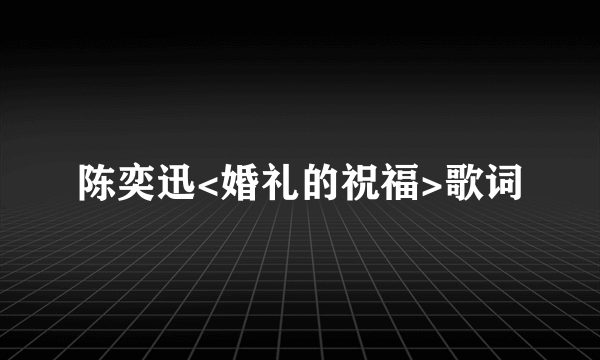 陈奕迅<婚礼的祝福>歌词